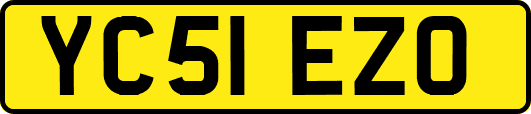 YC51 EZO